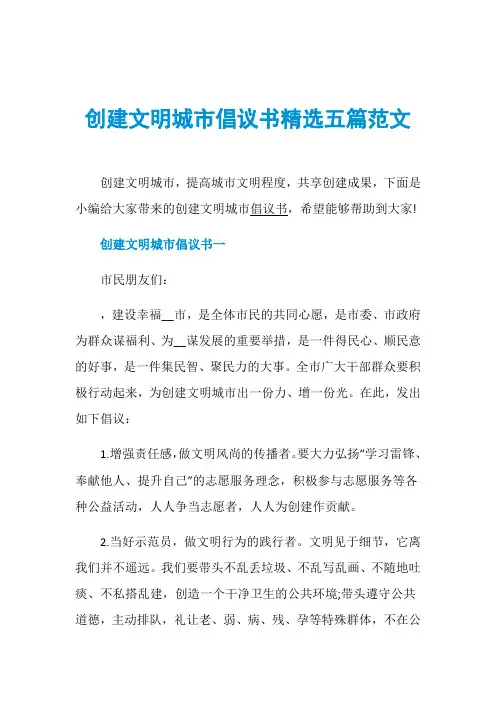 创建文明城市倡议书精选五篇范文

创建文明城市，提高城市文明程度，共享创建成果，下面是小编给大家带来的创建文明城市倡议书，希望能够帮助到大家!

创建文明城市倡议书一

市民朋友们：

，建设幸福__市，是全体市民的共同心愿，是市委、市政府为群众谋福利、为__谋发展的重要举措，是一件得民心、顺民意的好事，是一件集民智、聚民力的大事。全市广大干部群众要积极行动起来，为创建文明城市出一份力、增一份光。在此，发出如下倡议：

1.增强责任感，做文明风尚的传播者。要大力弘扬“学习雷锋、奉献他人、提升自己”的志愿服务理念，积极参与志愿服务等各种公益活动，人人争当志愿者，人人为创建作贡献。

2.当好示范员，做文明行为的践行者。文明见于细节，它离我们并不遥远。我们要带头不乱丢垃圾、不乱写乱画、不随地吐痰、不私搭乱建，创造一个干净卫生的公共环境;带头遵守公共道德，主动排队，礼让老、弱、病、残、孕等特殊群体，不在公